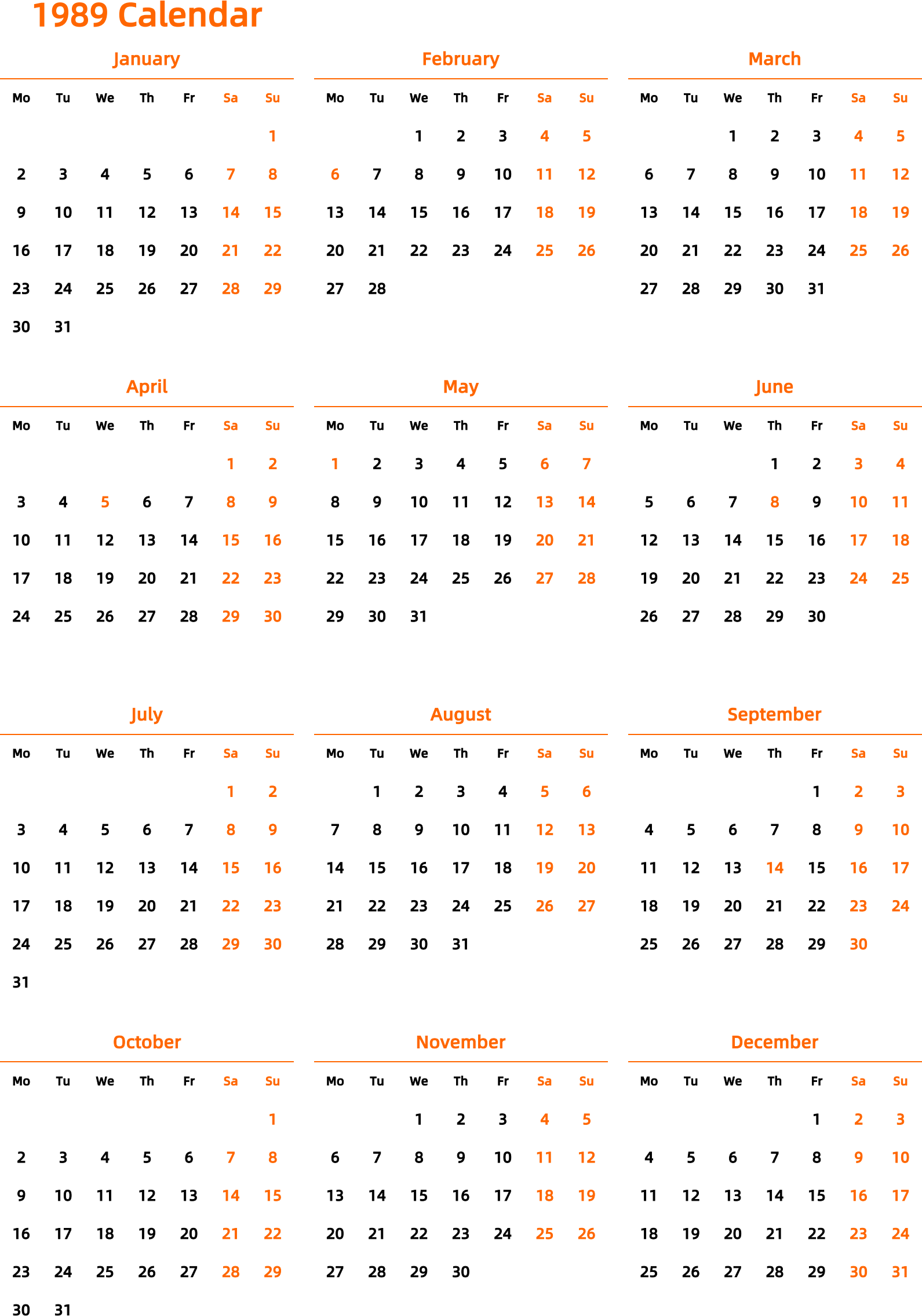 1989 Calendar

January

| Mo | Tu | We | Th | Fr | Sa | Su |
|---|---|---|---|---|---|---|
| | | | | | | 1 |
| 2 | 3 | 4 | 5 | 6 | 7 | 8 |
| 9 | 10 | 11 | 12 | 13 | 14 | 15 |
| 16 | 17 | 18 | 19 | 20 | 21 | 22 |
| 23 | 24 | 25 | 26 | 27 | 28 | 29 |
| 30 | 31 | | | | | |

February

| Mo | Tu | We | Th | Fr | Sa | Su |
|---|---|---|---|---|---|---|
| | | 1 | 2 | 3 | 4 | 5 |
| 6 | 7 | 8 | 9 | 10 | 11 | 12 |
| 13 | 14 | 15 | 16 | 17 | 18 | 19 |
| 20 | 21 | 22 | 23 | 24 | 25 | 26 |
| 27 | 28 | | | | | |

March

| Mo | Tu | We | Th | Fr | Sa | Su |
|---|---|---|---|---|---|---|
| | | 1 | 2 | 3 | 4 | 5 |
| 6 | 7 | 8 | 9 | 10 | 11 | 12 |
| 13 | 14 | 15 | 16 | 17 | 18 | 19 |
| 20 | 21 | 22 | 23 | 24 | 25 | 26 |
| 27 | 28 | 29 | 30 | 31 | | |

April

| Mo | Tu | We | Th | Fr | Sa | Su |
|---|---|---|---|---|---|---|
| | | | | | 1 | 2 |
| 3 | 4 | 5 | 6 | 7 | 8 | 9 |
| 10 | 11 | 12 | 13 | 14 | 15 | 16 |
| 17 | 18 | 19 | 20 | 21 | 22 | 23 |
| 24 | 25 | 26 | 27 | 28 | 29 | 30 |

May

| Mo | Tu | We | Th | Fr | Sa | Su |
|---|---|---|---|---|---|---|
| 1 | 2 | 3 | 4 | 5 | 6 | 7 |
| 8 | 9 | 10 | 11 | 12 | 13 | 14 |
| 15 | 16 | 17 | 18 | 19 | 20 | 21 |
| 22 | 23 | 24 | 25 | 26 | 27 | 28 |
| 29 | 30 | 31 | | | | |

June

| Mo | Tu | We | Th | Fr | Sa | Su |
|---|---|---|---|---|---|---|
| | | | 1 | 2 | 3 | 4 |
| 5 | 6 | 7 | 8 | 9 | 10 | 11 |
| 12 | 13 | 14 | 15 | 16 | 17 | 18 |
| 19 | 20 | 21 | 22 | 23 | 24 | 25 |
| 26 | 27 | 28 | 29 | 30 | | |

July

| Mo | Tu | We | Th | Fr | Sa | Su |
|---|---|---|---|---|---|---|
| | | | | | 1 | 2 |
| 3 | 4 | 5 | 6 | 7 | 8 | 9 |
| 10 | 11 | 12 | 13 | 14 | 15 | 16 |
| 17 | 18 | 19 | 20 | 21 | 22 | 23 |
| 24 | 25 | 26 | 27 | 28 | 29 | 30 |
| 31 | | | | | | |

August

| Mo | Tu | We | Th | Fr | Sa | Su |
|---|---|---|---|---|---|---|
| | 1 | 2 | 3 | 4 | 5 | 6 |
| 7 | 8 | 9 | 10 | 11 | 12 | 13 |
| 14 | 15 | 16 | 17 | 18 | 19 | 20 |
| 21 | 22 | 23 | 24 | 25 | 26 | 27 |
| 28 | 29 | 30 | 31 | | | |

September

| Mo | Tu | We | Th | Fr | Sa | Su |
|---|---|---|---|---|---|---|
| | | | | 1 | 2 | 3 |
| 4 | 5 | 6 | 7 | 8 | 9 | 10 |
| 11 | 12 | 13 | 14 | 15 | 16 | 17 |
| 18 | 19 | 20 | 21 | 22 | 23 | 24 |
| 25 | 26 | 27 | 28 | 29 | 30 | |

October

| Mo | Tu | We | Th | Fr | Sa | Su |
|---|---|---|---|---|---|---|
| | | | | | | 1 |
| 2 | 3 | 4 | 5 | 6 | 7 | 8 |
| 9 | 10 | 11 | 12 | 13 | 14 | 15 |
| 16 | 17 | 18 | 19 | 20 | 21 | 22 |
| 23 | 24 | 25 | 26 | 27 | 28 | 29 |
| 30 | 31 | | | | | |

November

| Mo | Tu | We | Th | Fr | Sa | Su |
|---|---|---|---|---|---|---|
| | | 1 | 2 | 3 | 4 | 5 |
| 6 | 7 | 8 | 9 | 10 | 11 | 12 |
| 13 | 14 | 15 | 16 | 17 | 18 | 19 |
| 20 | 21 | 22 | 23 | 24 | 25 | 26 |
| 27 | 28 | 29 | 30 | | | |

December

| Mo | Tu | We | Th | Fr | Sa | Su |
|---|---|---|---|---|---|---|
| | | | | 1 | 2 | 3 |
| 4 | 5 | 6 | 7 | 8 | 9 | 10 |
| 11 | 12 | 13 | 14 | 15 | 16 | 17 |
| 18 | 19 | 20 | 21 | 22 | 23 | 24 |
| 25 | 26 | 27 | 28 | 29 | 30 | 31 |